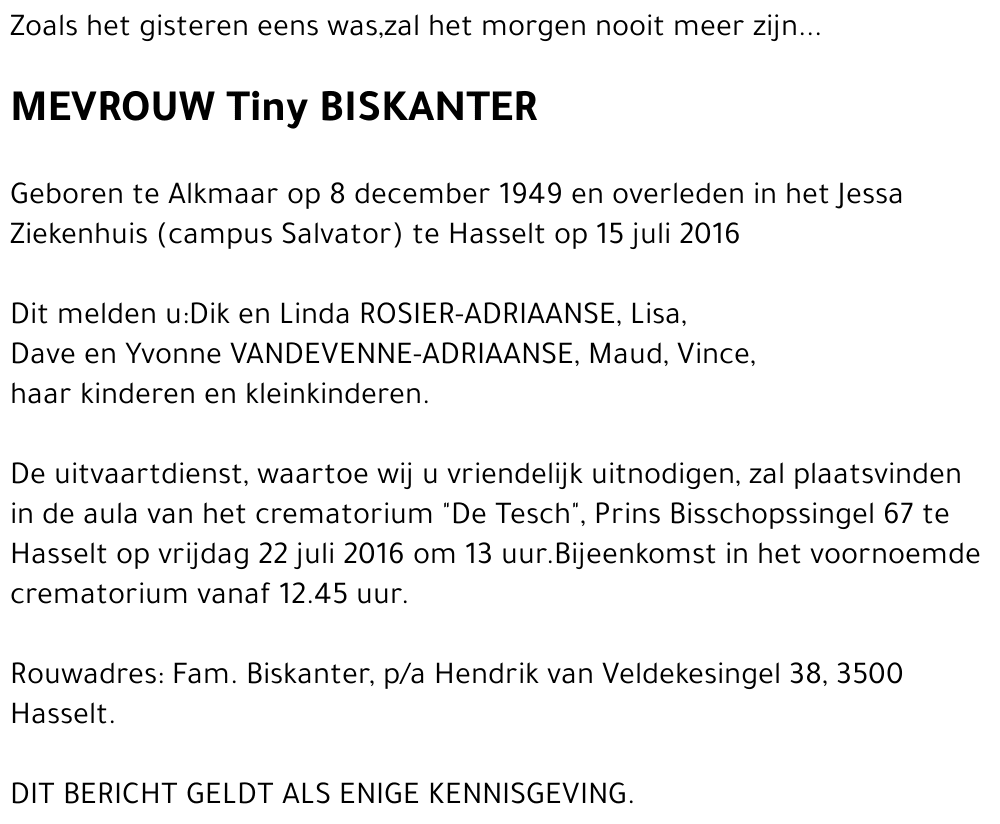 Zoals het gisteren eens was,zal het morgen nooit meer zijn...

MEVROUW Tiny BISKANTER

Geboren te Alkmaar op 8 december 1949 en overleden in het Jessa Ziekenhuis (campus Salvator) te Hasselt op 15 juli 2016

Dit melden u:Dik en Linda ROSIER-ADRIAANSE, Lisa,
Dave en Yvonne VANDEVENNE-ADRIAANSE, Maud, Vince,
haar kinderen en kleinkinderen.

De uitvaartdienst, waartoe wij u vriendelijk uitnodigen, zal plaatsvinden in de aula van het crematorium "De Tesch", Prins Bisschopssingel 67 te Hasselt op vrijdag 22 juli 2016 om 13 uur.Bijeenkomst in het voornoemde crematorium vanaf 12.45 uur.

Rouwadres: Fam. Biskanter, p/a Hendrik van Veldekesingel 38, 3500 Hasselt.

DIT BERICHT GELDT ALS ENIGE KENNISGEVING.